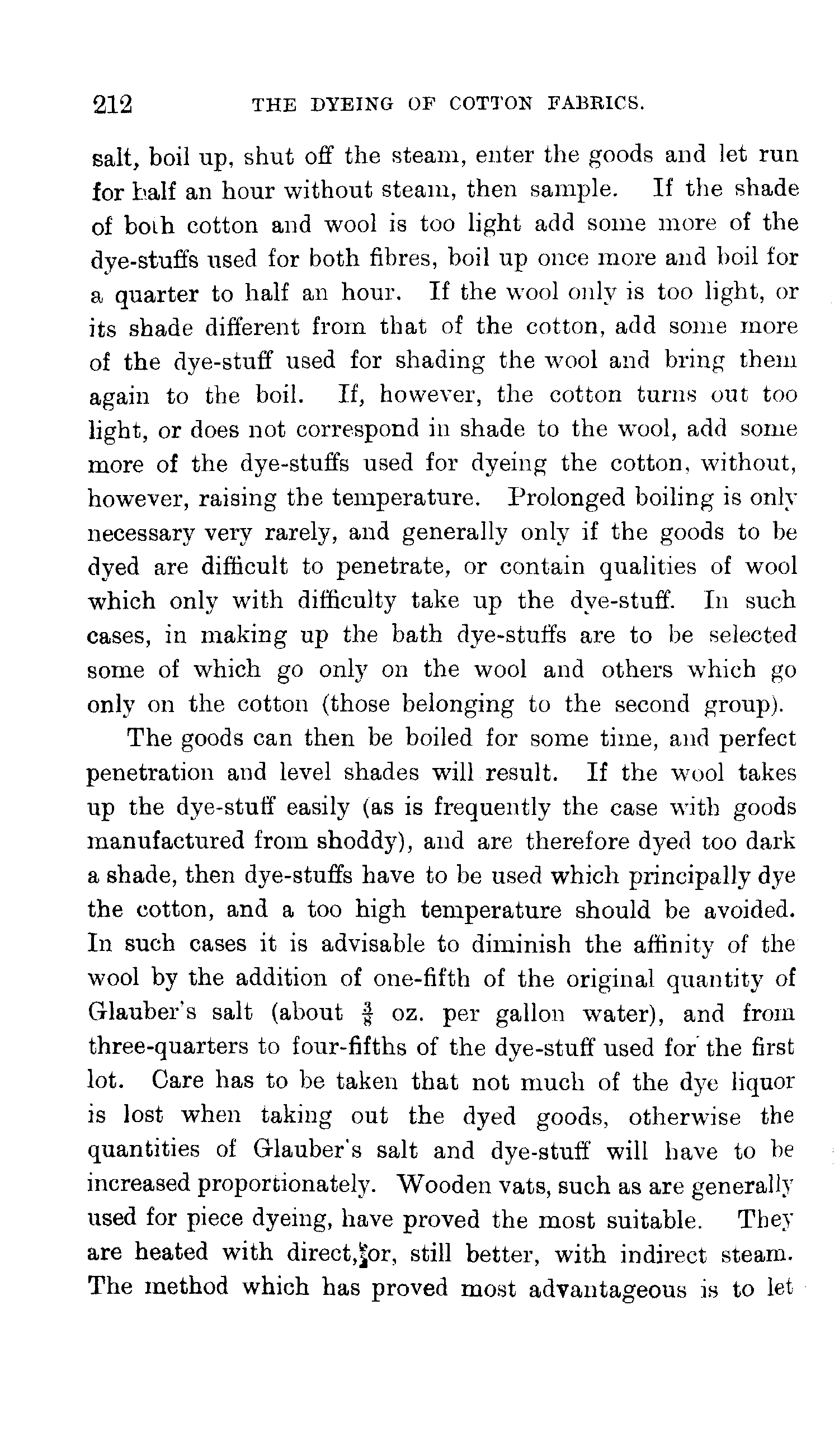 212 THE DYEING OF COTTON FABRICS.

salt, boil up, shut off the steam, enter the goods and let run for half an hour without steam, then sample. If the shade of both cotton and wool is too light add some more of the dye-stuffs used for both fibres, boil up once more and boil for a quarter to half an hour. If the wool only is too light, or its shade different from that of the cotton, add some more of the dye-stuff used for shading the wool and bring them again to the boil. If, however, the cotton turns out too light, or does not correspond in shade to the wool, add some more of the dye-stuffs used for dyeing the cotton, without, however, raising the temperature. Prolonged boiling is only necessary very rarely, and generally only if the goods to be dyed are difficult to penetrate, or contain qualities of wool which only with difficulty take up the dye-stuff. In such cases, in making up the bath dye-stuffs are to be selected some of which go only on the wool and others which go only on the cotton (those belonging to the second group).

The goods can then be boiled for some time, and perfect penetration and level shades will result. If the wool takes up the dye-stuff easily (as is frequently the case with goods manufactured from shoddy), and are therefore dyed too dark a shade, then dye-stuffs have to be used which principally dye the cotton, and a too high temperature should be avoided. In such cases it is advisable to diminish the affinity of the wool by the addition of one-fifth of the original quantity of Glauber's salt (about $\frac{3}{8}$ oz. per gallon water), and from three-quarters to four-fifths of the dye-stuff used for the first lot. Care has to be taken that not much of the dye liquor is lost when taking out the dyed goods, otherwise the quantities of Glauber's salt and dye-stuff will have to be increased proportionately. Wooden vats, such as are generally used for piece dyeing, have proved the most suitable. They are heated with direct, or, still better, with indirect steam. The method which has proved most advantageous is to let